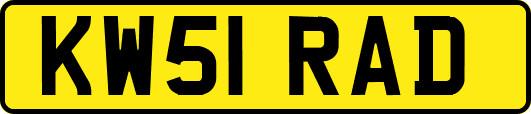 KW51 RAD